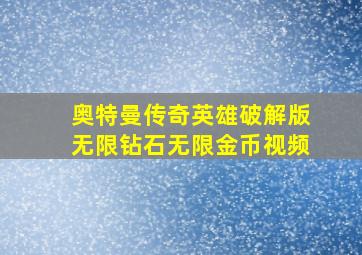 奥特曼传奇英雄破解版
无限钻石无限金币视频